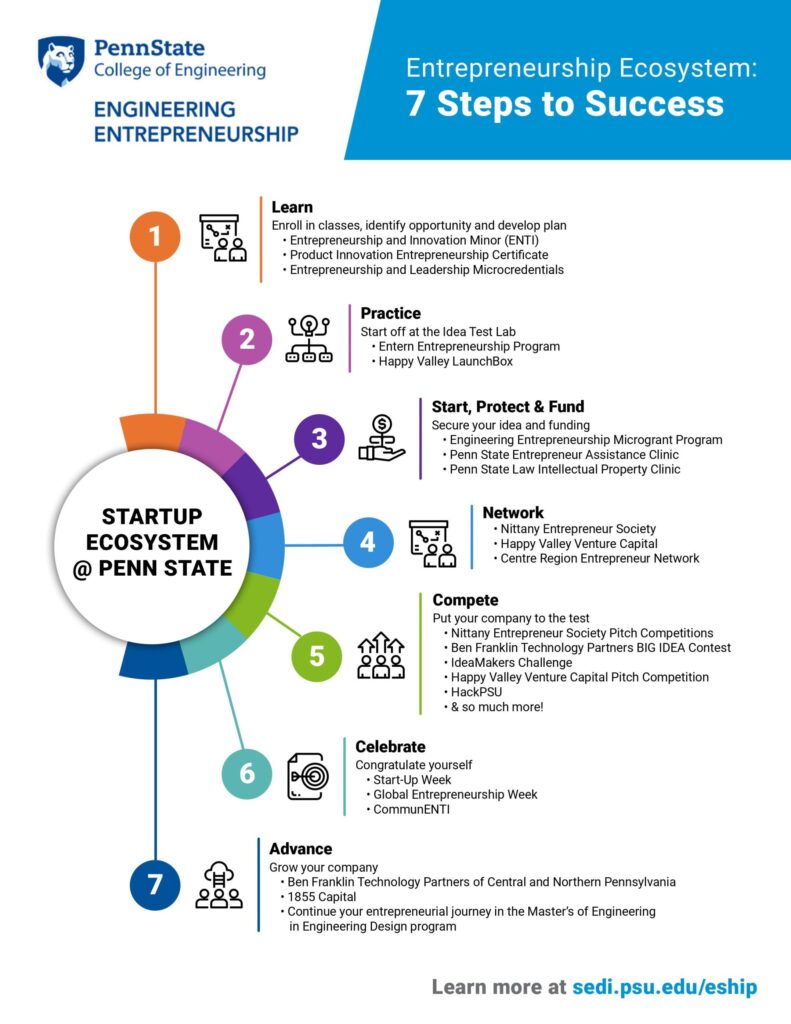 PennState
College of Engineering

ENGINEERING ENTREPRENEURSHIP

Entrepreneurship Ecosystem:
7 Steps to Success

STARTUP ECOSYSTEM @ PENN STATE

1
Learn
Enroll in classes, identify opportunity and develop plan
• Entrepreneurship and Innovation Minor (ENTI)
• Product Innovation Entrepreneurship Certificate
• Entrepreneurship and Leadership Microcredentials

2
Practice
Start off at the Idea Test Lab
• Entern Entrepreneurship Program
• Happy Valley LaunchBox

3
Start, Protect & Fund
Secure your idea and funding
• Engineering Entrepreneurship Microgrant Program
• Penn State Entrepreneur Assistance Clinic
• Penn State Law Intellectual Property Clinic

4
Network
• Nittany Entrepreneur Society
• Happy Valley Venture Capital
• Centre Region Entrepreneur Network

5
Compete
Put your company to the test
• Nittany Entrepreneur Society Pitch Competitions
• Ben Franklin Technology Partners BIG IDEA Contest
• IdeaMakers Challenge
• Happy Valley Venture Capital Pitch Competition
• HackPSU
• & so much more!

6
Celebrate
Congratulate yourself
• Start-Up Week
• Global Entrepreneurship Week
• CommunENTI

7
Advance
Grow your company
• Ben Franklin Technology Partners of Central and Northern Pennsylvania
• 1855 Capital
• Continue your entrepreneurial journey in the Master's of Engineering in Engineering Design program

Learn more at sedi.psu.edu/eship